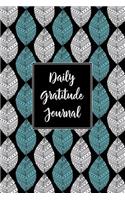 Daily Gratitude Journal